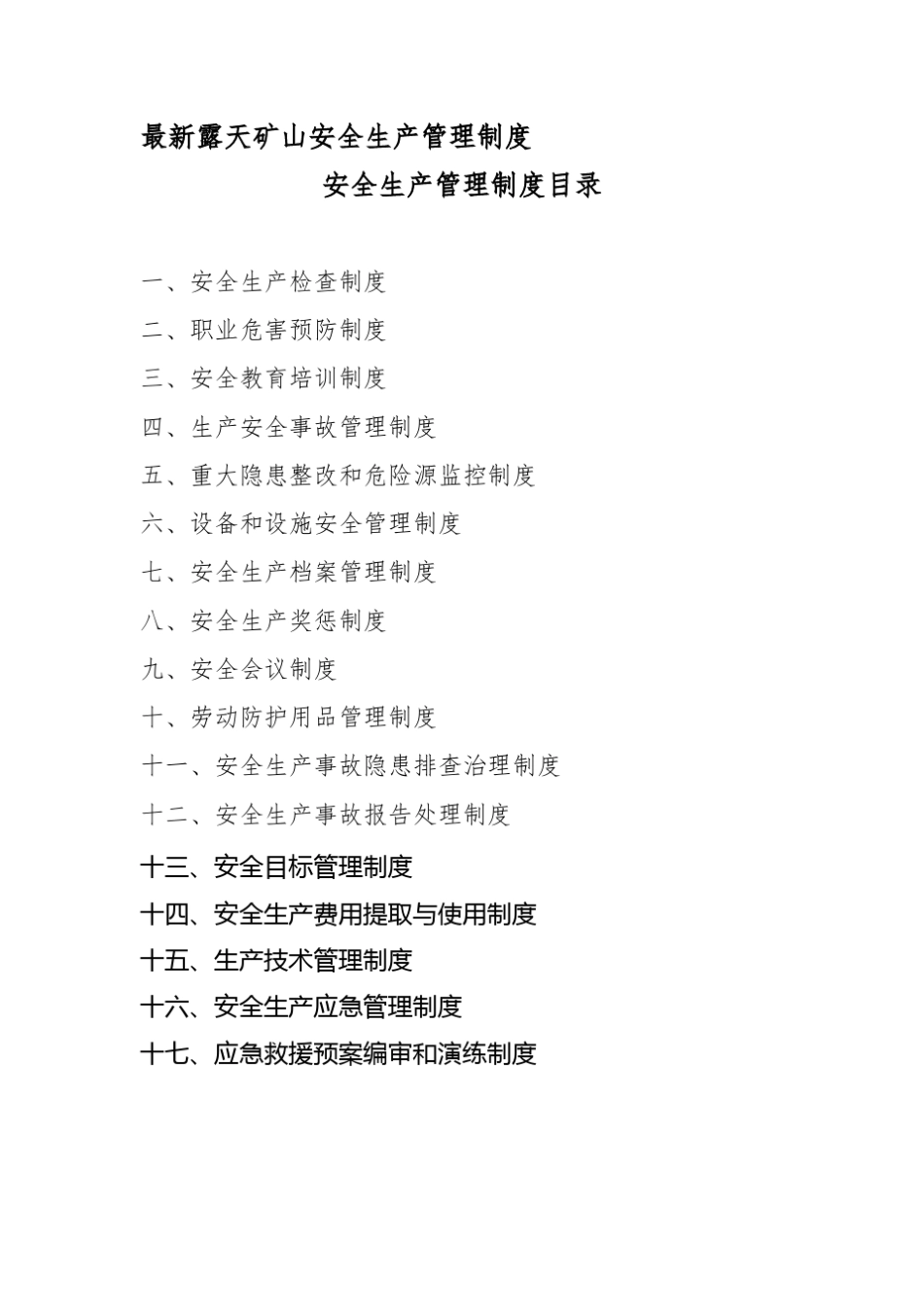 最新露天矿山安全生产管理制度

安全生产管理制度目录

一、安全生产检查制度

二、职业危害预防制度

三、安全教育培训制度

四、生产安全事故管理制度

五、重大隐患整改和危险源监控制度

六、设备和设施安全管理制度

七、安全生产档案管理制度

八、安全生产奖惩制度

九、安全会议制度

十、劳动防护用品管理制度

十一、安全生产事故隐患排查治理制度

十二、安全生产事故报告处理制度

十三、安全目标管理制度

十四、安全生产费用提取与使用制度

十五、生产技术管理制度

十六、安全生产应急管理制度

十七、应急救援预案编审和演练制度